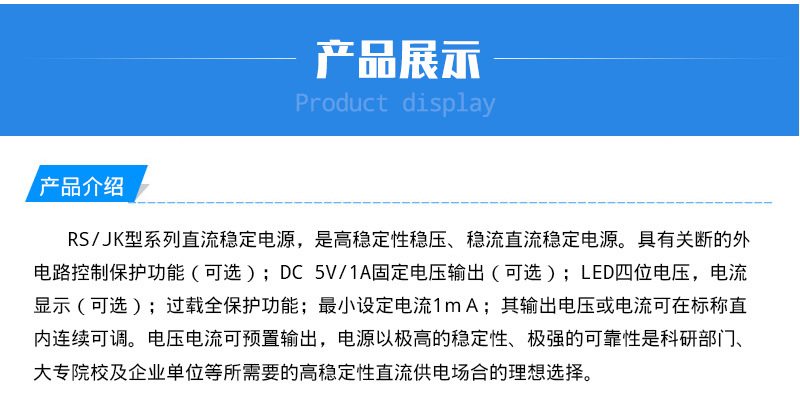 产品展示

Product display

产品介绍

RS/JK型系列直流稳定电源，是高稳定性稳压、稳流直流稳定电源。具有关断的外电路控制保护功能（可选）；DC 5V/1A固定电压输出（可选）；LED四位电压，电流显示（可选）；过载全保护功能；最小设定电流1mA；其输出电压或电流可在标称直内连续可调。电压电流可预置输出，电源以极高的稳定性、极强的可靠性是科研部门、大专院校及企业单位等所需要的高稳定性直流供电场合的理想选择。